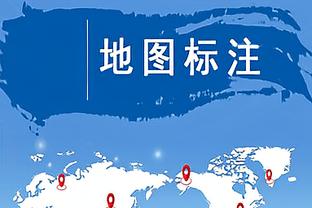 地图标注